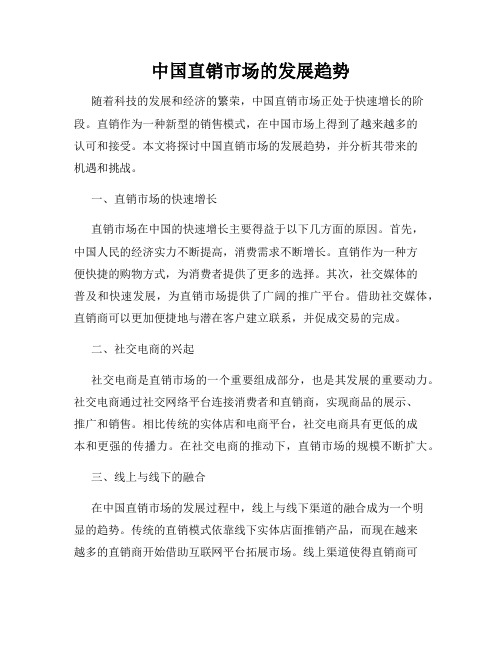 中国直销市场的发展趋势

随着科技的发展和经济的繁荣，中国直销市场正处于快速增长的阶段。直销作为一种新型的销售模式，在中国市场上得到了越来越多的认可和接受。本文将探讨中国直销市场的发展趋势，并分析其带来的机遇和挑战。

一、直销市场的快速增长

直销市场在中国的快速增长主要得益于以下几方面的原因。首先，中国人民的经济实力不断提高，消费需求不断增长。直销作为一种方便快捷的购物方式，为消费者提供了更多的选择。其次，社交媒体的普及和快速发展，为直销市场提供了广阔的推广平台。借助社交媒体，直销商可以更加便捷地与潜在客户建立联系，并促成交易的完成。

二、社交电商的兴起

社交电商是直销市场的一个重要组成部分，也是其发展的重要动力。社交电商通过社交网络平台连接消费者和直销商，实现商品的展示、推广和销售。相比传统的实体店和电商平台，社交电商具有更低的成本和更强的传播力。在社交电商的推动下，直销市场的规模不断扩大。

三、线上与线下的融合

在中国直销市场的发展过程中，线上与线下渠道的融合成为一个明显的趋势。传统的直销模式依靠线下实体店面推销产品，而现在越来越多的直销商开始借助互联网平台拓展市场。线上渠道使得直销商可